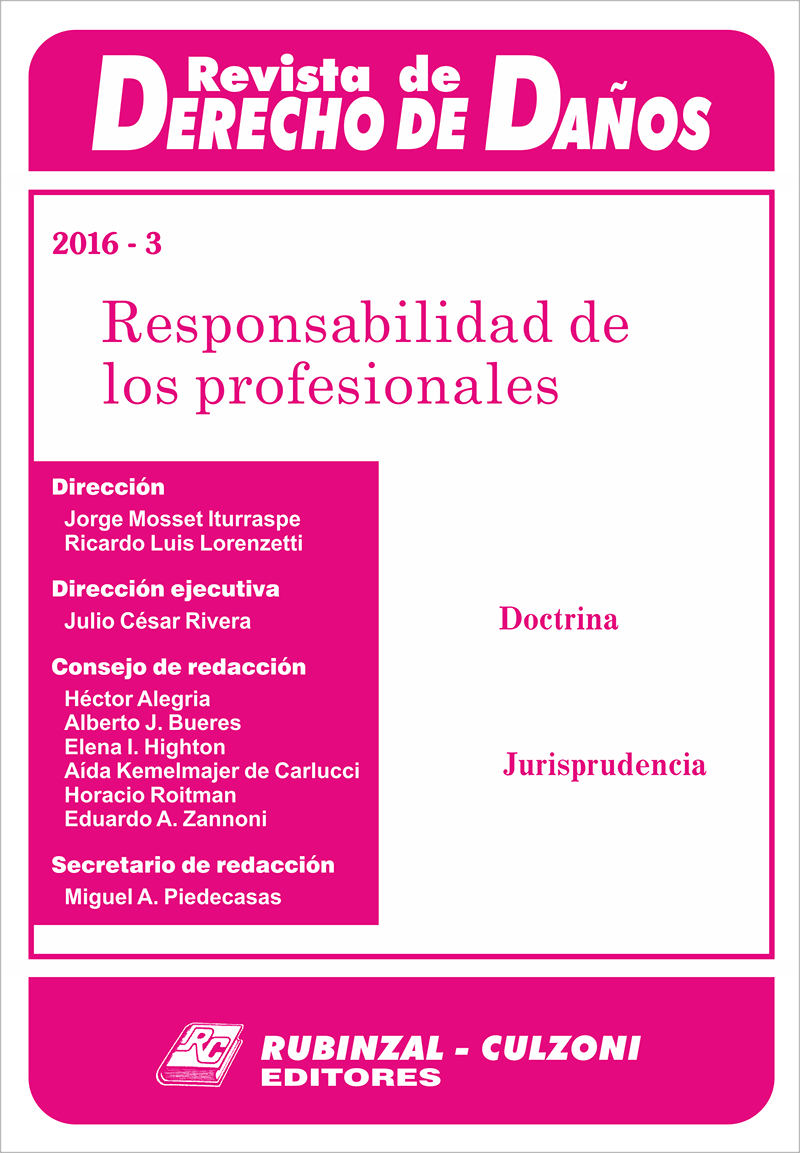 Revista de
DERECHO DE DAÑOS

2016 - 3

Responsabilidad de los profesionales

Dirección
Jorge Mosset Iturraspe
Ricardo Luis Lorenzetti

Dirección ejecutiva
Julio César Rivera

Consejo de redacción
Héctor Alegria
Alberto J. Bueres
Elena I. Highton
Aída Kemelmajer de Carlucci
Horacio Roitman
Eduardo A. Zannoni

Secretario de redacción
Miguel A. Piedecasas

Doctrina

Jurisprudencia

RC
RUBINZAL - CULZONI
EDITORES